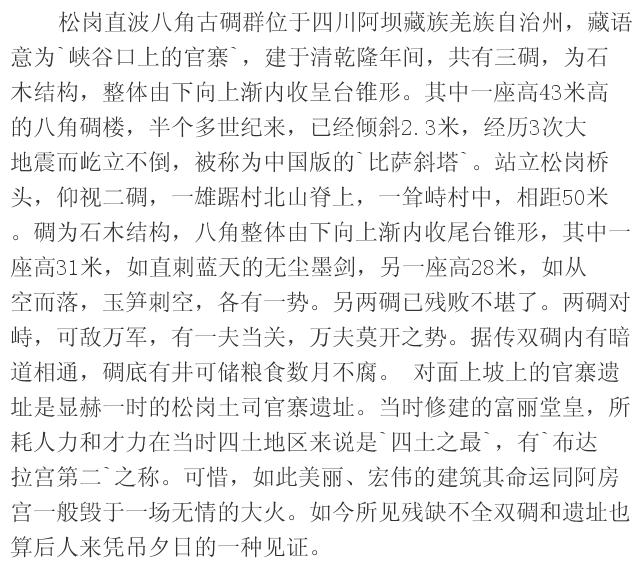 松岗直波八角古碉群位于四川阿坝藏族羌族自治州，藏语意为`峡谷口上的官寨`，建于清乾隆年间，共有三碉，为石木结构，整体由下向上渐内收呈台锥形。其中一座高43米高的八角碉楼，半个多世纪来，已经倾斜2.3米，经历3次大地震而屹立不倒，被称为中国版的`比萨斜塔`。站立松岗桥头，仰视二碉，一雄踞村北山脊上，一耸峙村中，相距50米。碉为石木结构，八角整体由下向上渐内收尾台锥形，其中一座高31米，如直刺蓝天的无尘墨剑，另一座高28米，如从空而落，玉笋刺空，各有一势。另两碉已残败不堪了。两碉对峙，可敌万军，有一夫当关，万夫莫开之势。据传双碉内有暗道相通，碉底有井可储粮食数月不腐。 对面上坡上的官寨遗址是显赫一时的松岗土司官寨遗址。当时修建的富丽堂皇，所耗人力和才力在当时四土地区来说是`四土之最`，有`布达拉宫第二`之称。可惜，如此美丽、宏伟的建筑其命运同阿房宫一般毁于一场无情的大火。如今所见残缺不全双碉和遗址也算后人来凭吊夕日的一种见证。